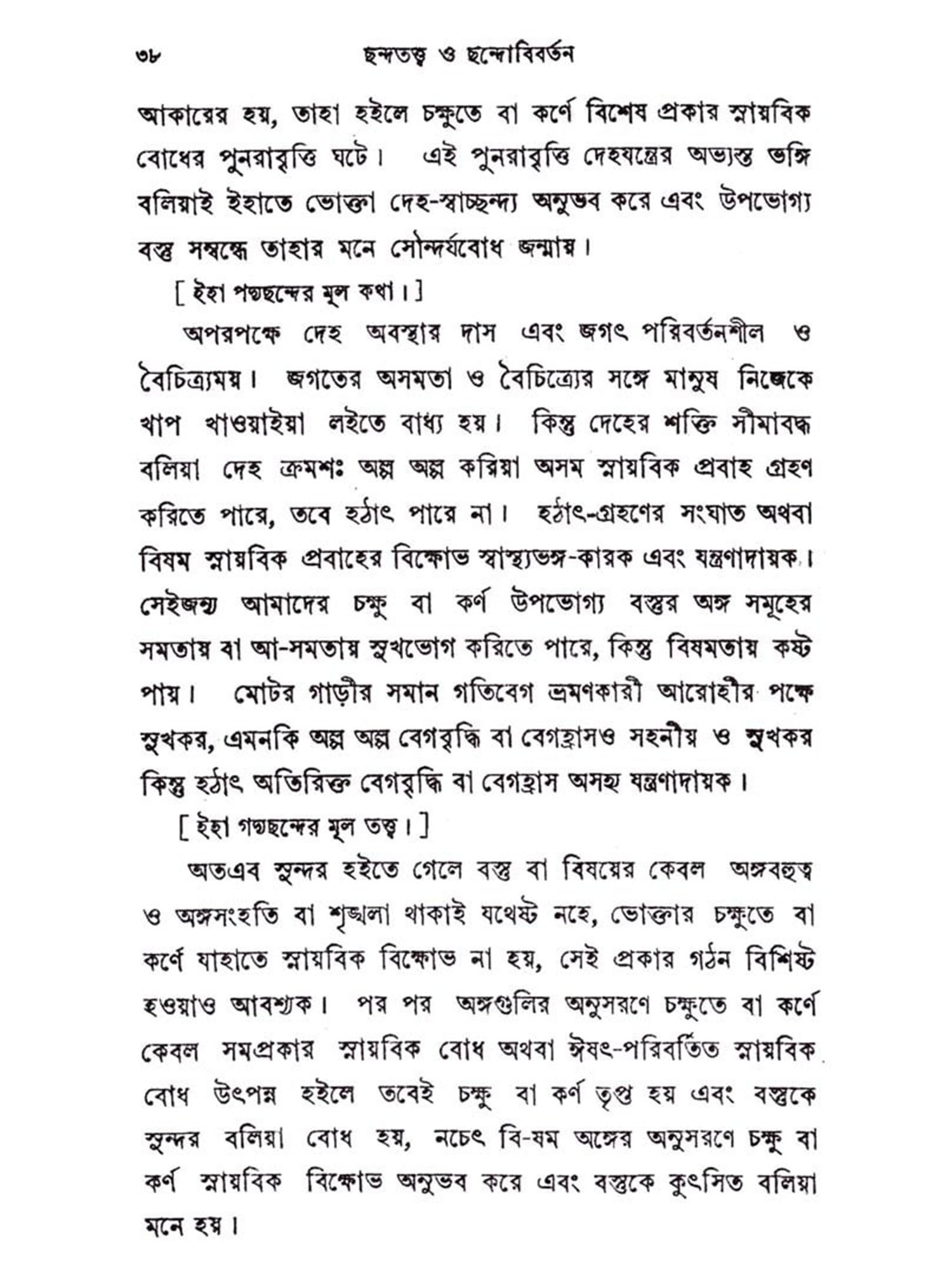 ৩৮ ছন্দতত্ত্ব ও ছন্দোবিবর্তন

আকারের হয়, তাহা হইলে চক্ষুতে বা কর্ণে বিশেষ প্রকার স্নায়বিক বোধের পুনরাবৃত্তি ঘটে। এই পুনরাবৃত্তি দেহযন্ত্রের অভ্যস্ত ভঙ্গি বলিয়াই ইহাতে ভোক্তা দেহ-স্বাচ্ছন্দ্য অনুভব করে এবং উপভোগ্য বস্তু সম্বন্ধে তাহার মনে সৌন্দর্যবোধ জন্মায়।

[ ইহা পদ্যছন্দের মূল কথা। ]

অপরপক্ষে দেহ অবস্থার দাস এবং জগৎ পরিবর্তনশীল ও বৈচিত্র্যময়। জগতের অসমতা ও বৈচিত্র্যের সঙ্গে মানুষ নিজেকে খাপ খাওয়াইয়া লইতে বাধ্য হয়। কিন্তু দেহের শক্তি সীমাবদ্ধ বলিয়া দেহ ক্রমশঃ অল্প অল্প করিয়া অসম স্নায়বিক প্রবাহ গ্রহণ করিতে পারে, তবে হঠাৎ পারে না। হঠাৎ-গ্রহণের সংঘাত অথবা বিষম স্নায়বিক প্রবাহের বিক্ষোভ স্বাস্থ্যভঙ্গ-কারক এবং যন্ত্রণাদায়ক। সেইজন্য আমাদের চক্ষু বা কর্ণ উপভোগ্য বস্তুর অঙ্গ সমূহের সমতায় বা আ-সমতায় সুখভোগ করিতে পারে, কিন্তু বিষমতায় কষ্ট পায়। মোটর গাড়ীর সমান গতিবেগ ভ্রমণকারী আরোহীর পক্ষে সুখকর, এমনকি অল্প অল্প বেগবৃদ্ধি বা বেগহ্রাসও সহনীয় ও সুখকর কিন্তু হঠাৎ অতিরিক্ত বেগবৃদ্ধি বা বেগহ্রাস অসহ্য যন্ত্রণাদায়ক।

[ ইহা গদ্যছন্দের মূল তত্ত্ব। ]

অতএব সুন্দর হইতে গেলে বস্তু বা বিষয়ের কেবল অঙ্গবহুত্ব ও অঙ্গসংহতি বা শৃঙ্খলা থাকাই যথেষ্ট নহে, ভোক্তার চক্ষুতে বা কর্ণে যাহাতে স্নায়বিক বিক্ষোভ না হয়, সেই প্রকার গঠন বিশিষ্ট হওয়াও আবশ্যক। পর পর অঙ্গগুলির অনুসরণে চক্ষুতে বা কর্ণে কেবল সমপ্রকার স্নায়বিক বোধ অথবা ঈষৎ-পরিবর্তিত স্নায়বিক বোধ উৎপন্ন হইলে তবেই চক্ষু বা কর্ণ তৃপ্ত হয় এবং বস্তুকে সুন্দর বলিয়া বোধ হয়, নচেৎ বি-ষম অঙ্গের অনুসরণে চক্ষু বা কর্ণ স্নায়বিক বিক্ষোভ অনুভব করে এবং বস্তুকে কুৎসিত বলিয়া মনে হয়।